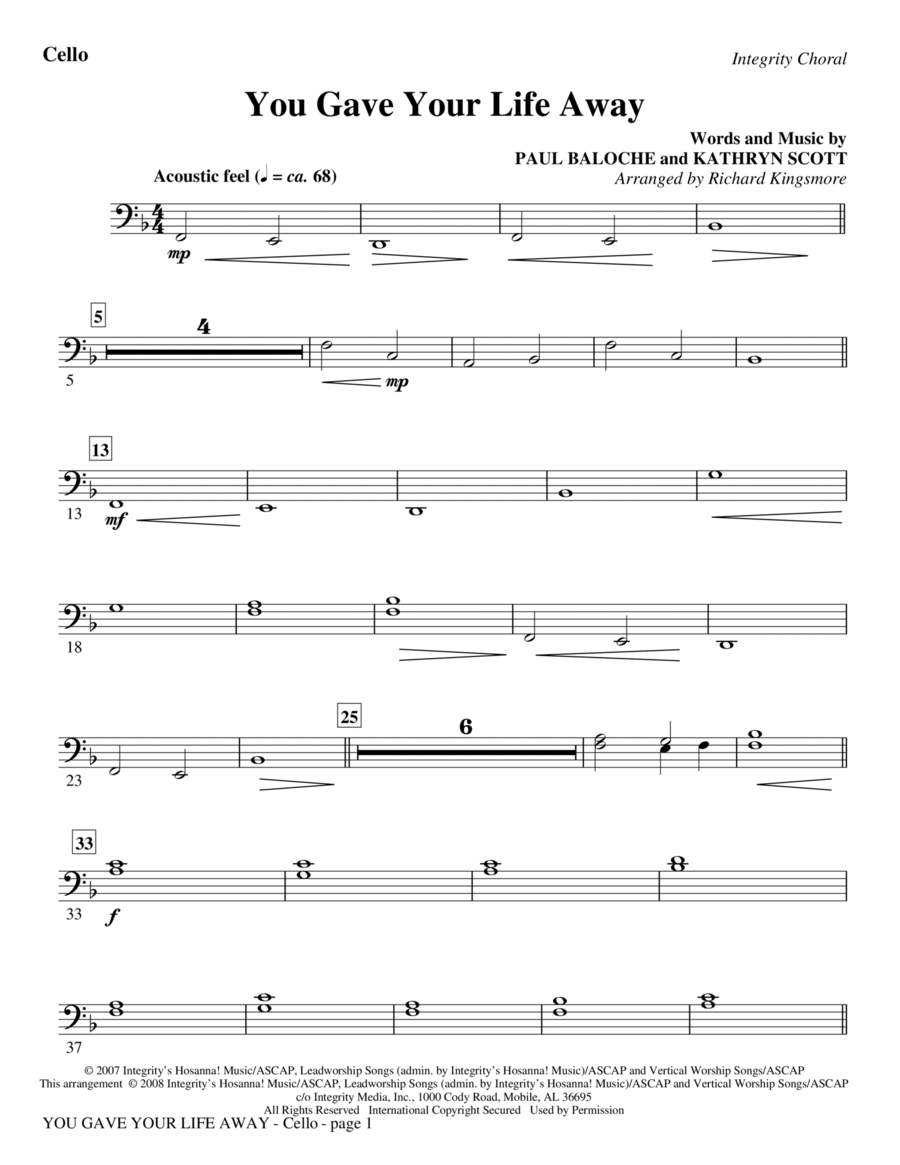 Cello

Integrity Choral

You Gave Your Life Away

Words and Music by
PAUL BALOCHE and KATHRYN SCOTT
Arranged by Richard Kingsmore

Acoustic feel (♩ = ca. 68)

mp

5

4

5

mp

13

13

mf

18

25

6

23

33

33

f

37

© 2007 Integrity's Hosanna! Music/ASCAP, Leadworship Songs (admin. by Integrity's Hosanna! Music)/ASCAP and Vertical Worship Songs/ASCAP
This arrangement © 2008 Integrity's Hosanna! Music/ASCAP, Leadworship Songs (admin. by Integrity's Hosanna! Music)/ASCAP and Vertical Worship Songs/ASCAP
c/o Integrity Media, Inc., 1000 Cody Road, Mobile, AL 36695
All Rights Reserved International Copyright Secured Used by Permission

YOU GAVE YOUR LIFE AWAY - Cello - page 1